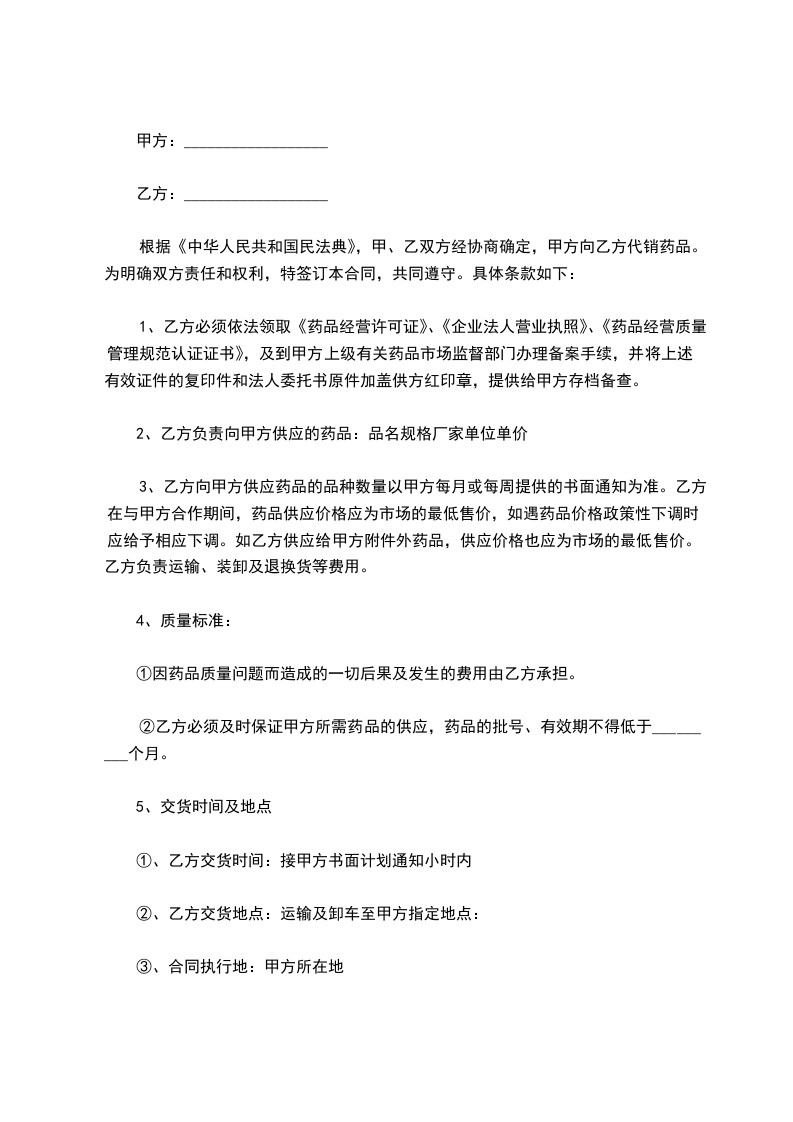 甲方：__________________

乙方：__________________

根据《中华人民共和国民法典》，甲、乙双方经协商确定，甲方向乙方代销药品。为明确双方责任和权利，特签订本合同，共同遵守。具体条款如下：

1、乙方必须依法领取《药品经营许可证》、《企业法人营业执照》、《药品经营质量管理规范认证证书》，及到甲方上级有关药品市场监督部门办理备案手续，并将上述有效证件的复印件和法人委托书原件加盖供方红印章，提供给甲方存档备查。

2、乙方负责向甲方供应的药品：品名规格厂家单位单价

3、乙方向甲方供应药品的品种数量以甲方每月或每周提供的书面通知为准。乙方在与甲方合作期间，药品供应价格应为市场的最低售价，如遇药品价格政策性下调时应给予相应下调。如乙方供应给甲方附件外药品，供应价格也应为市场的最低售价。乙方负责运输、装卸及退换货等费用。

4、质量标准：

①因药品质量问题而造成的一切后果及发生的费用由乙方承担。

②乙方必须及时保证甲方所需药品的供应，药品的批号、有效期不得低于_________个月。

5、交货时间及地点

①、乙方交货时间：接甲方书面计划通知小时内

②、乙方交货地点：运输及卸车至甲方指定地点：

③、合同执行地：甲方所在地